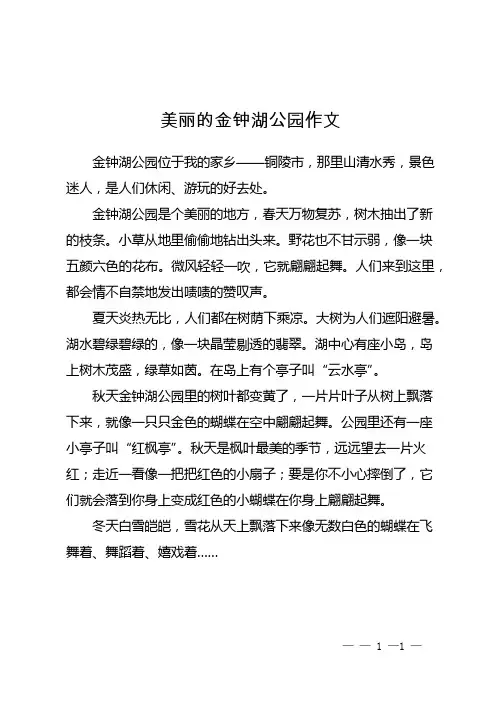 美丽的金钟湖公园作文

金钟湖公园位于我的家乡——铜陵市，那里山清水秀，景色迷人，是人们休闲、游玩的好去处。

金钟湖公园是个美丽的地方，春天万物复苏，树木抽出了新的枝条。小草从地里偷偷地钻出头来。野花也不甘示弱，像一块五颜六色的花布。微风轻轻一吹，它就翩翩起舞。人们来到这里，都会情不自禁地发出啧啧的赞叹声。

夏天炎热无比，人们都在树荫下乘凉。大树为人们遮阳避暑。湖水碧绿碧绿的，像一块晶莹剔透的翡翠。湖中心有座小岛，岛上树木茂盛，绿草如茵。在岛上有个亭子叫“云水亭”。

秋天金钟湖公园里的树叶都变黄了，一片片叶子从树上飘落下来，就像一只只金色的蝴蝶在空中翩翩起舞。公园里还有一座小亭子叫“红枫亭”。秋天是枫叶最美的季节，远远望去一片火红；走近一看像一把把红色的小扇子；要是你不小心摔倒了，它们就会落到你身上变成红色的小蝴蝶在你身上翩翩起舞。

冬天白雪皑皑，雪花从天上飘落下来像无数白色的蝴蝶在飞舞着、舞蹈着、嬉戏着……

— — 1 —1 —